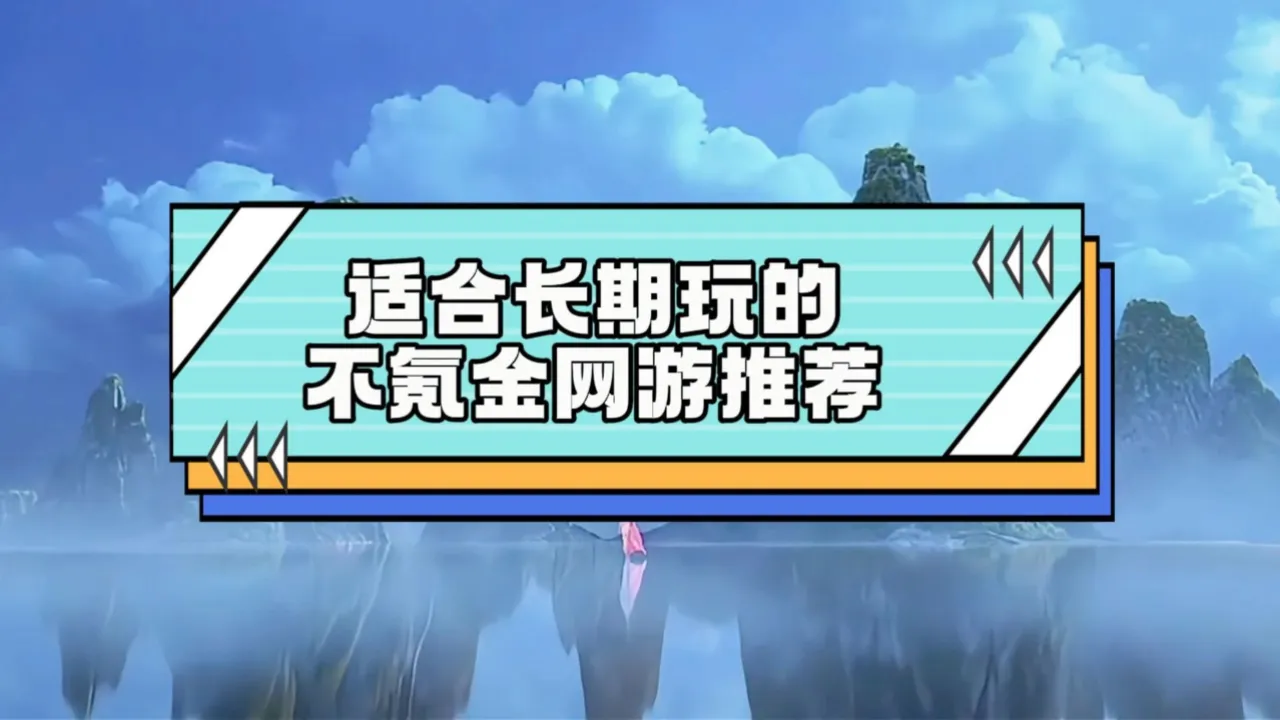 适合长期玩的
不氪金网游推荐